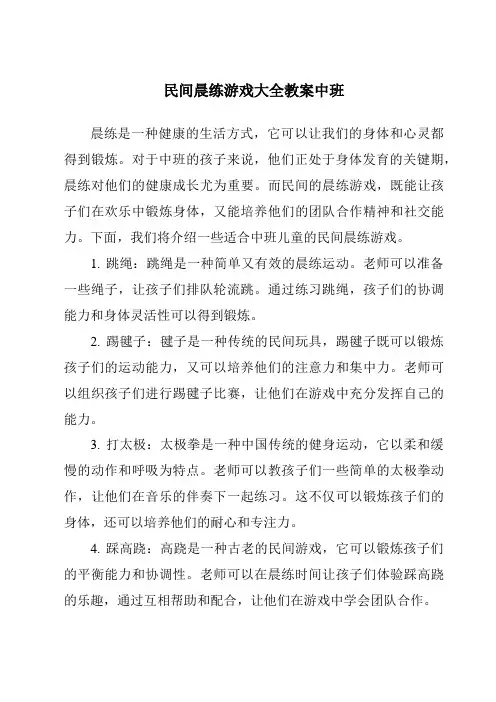 民间晨练游戏大全教案中班

晨练是一种健康的生活方式，它可以让我们的身体和心灵都得到锻炼。对于中班的孩子来说，他们正处于身体发育的关键期，晨练对他们的健康成长尤为重要。而民间的晨练游戏，既能让孩子们在欢乐中锻炼身体，又能培养他们的团队合作精神和社交能力。下面，我们将介绍一些适合中班儿童的民间晨练游戏。

1. 跳绳：跳绳是一种简单又有效的晨练运动。老师可以准备一些绳子，让孩子们排队轮流跳。通过练习跳绳，孩子们的协调能力和身体灵活性可以得到锻炼。

2. 踢毽子：毽子是一种传统的民间玩具，踢毽子既可以锻炼孩子们的运动能力，又可以培养他们的注意力和集中力。老师可以组织孩子们进行踢毽子比赛，让他们在游戏中充分发挥自己的能力。

3. 打太极：太极拳是一种中国传统的健身运动，它以柔和缓慢的动作和呼吸为特点。老师可以教孩子们一些简单的太极拳动作，让他们在音乐的伴奏下一起练习。这不仅可以锻炼孩子们的身体，还可以培养他们的耐心和专注力。

4. 踩高跷：高跷是一种古老的民间游戏，它可以锻炼孩子们的平衡能力和协调性。老师可以在晨练时间让孩子们体验踩高跷的乐趣，通过互相帮助和配合，让他们在游戏中学会团队合作。